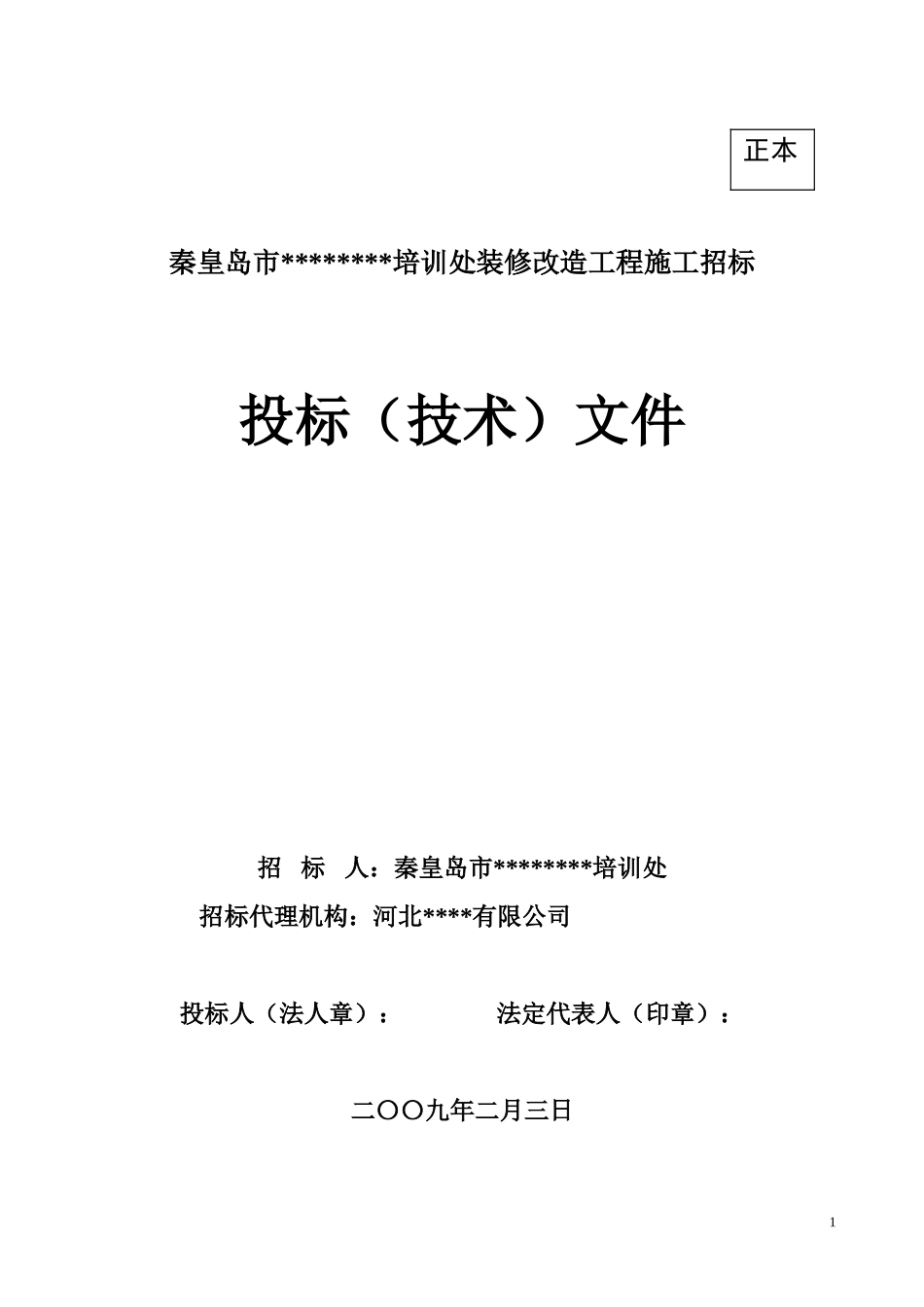 正本

秦皇岛市*********培训处装修改造工程施工招标

投标（技术）文件

招　标　人：秦皇岛市********培训处

招标代理机构：河北****有限公司

投标人（法人章）：　　　　　法定代表人（印章）：

二〇〇九年二月三日

1